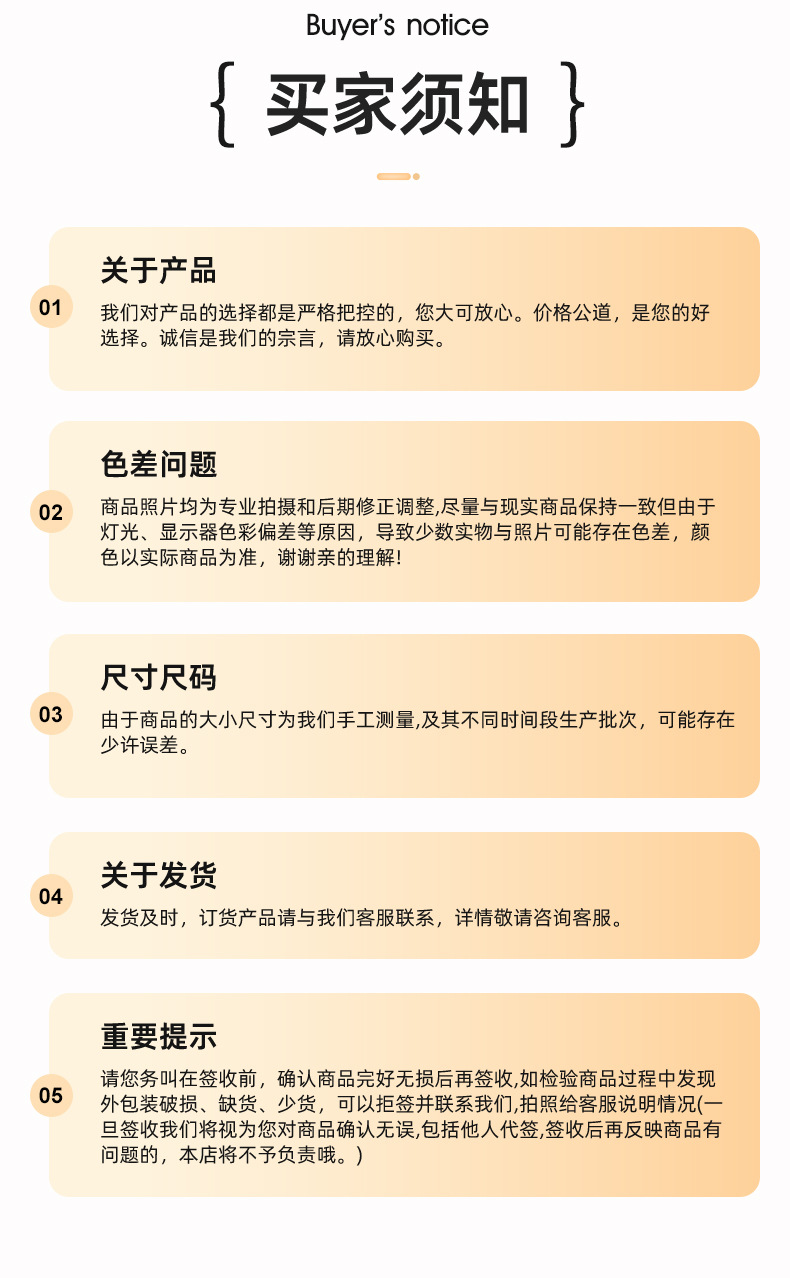 Buyer's notice

{ 买家须知 }

01

关于产品

我们对产品的选择都是严格把控的，您大可放心。价格公道，是您的好选择。诚信是我们的宗言，请放心购买。

02

色差问题

商品照片均为专业拍摄和后期修正调整,尽量与现实商品保持一致但由于灯光、显示器色彩偏差等原因，导致少数实物与照片可能存在色差，颜色以实际商品为准，谢谢亲的理解!

03

尺寸尺码

由于商品的大小尺寸为我们手工测量,及其不同时间段生产批次，可能存在少许误差。

04

关于发货

发货及时，订货产品请与我们客服联系，详情敬请咨询客服。

05

重要提示

请您务叫在签收前，确认商品完好无损后再签收,如检验商品过程中发现外包装破损、缺货、少货，可以拒签并联系我们,拍照给客服说明情况(一旦签收我们将视为您对商品确认无误,包括他人代签,签收后再反映商品有问题的，本店将不予负责哦。)